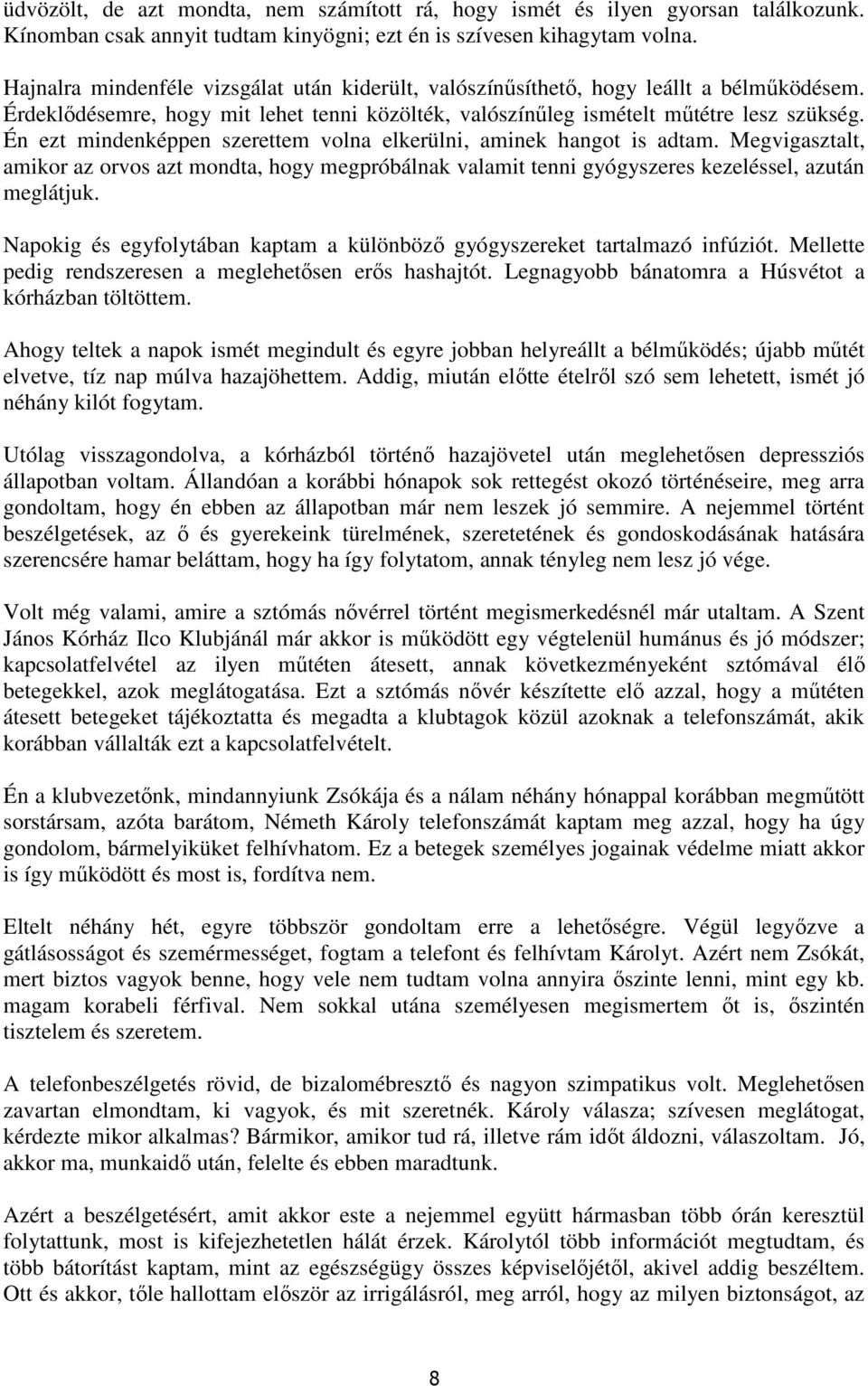 üdvözölt, de azt mondta, nem számított rá, hogy ismét és ilyen gyorsan találkozunk. Kínomban csak annyit tudtam kinyögni; ezt én is szívesen kihagytam volna.

Hajnalra mindenféle vizsgálat után kiderült, valószínűsíthető, hogy leállt a bélműködésem. Érdeklődésemre, hogy mit lehet tenni közölték, valószínűleg ismételt műtétre lesz szükség. Én ezt mindenképpen szerettem volna elkerülni, aminek hangot is adtam. Megvigasztalt, amikor az orvos azt mondta, hogy megpróbálnak valamit tenni gyógyszeres kezeléssel, azután meglátjuk.

Napokig és egyfolytában kaptam a különböző gyógyszereket tartalmazó infúziót. Mellette pedig rendszeresen a meglehetősen erős hashajtót. Legnagyobb bánatomra a Húsvétot a kórházban töltöttem.

Ahogy teltek a napok ismét megindult és egyre jobban helyreállt a bélműködés; újabb műtét elvetve, tíz nap múlva hazajöhettem. Addig, miután előtte ételről szó sem lehetett, ismét jó néhány kilót fogytam.

Utólag visszagondolva, a kórházból történő hazajövetel után meglehetősen depressziós állapotban voltam. Állandóan a korábbi hónapok sok rettegést okozó történéseire, meg arra gondoltam, hogy én ebben az állapotban már nem leszek jó semmire. A nejemmel történt beszélgetések, az ő és gyerekeink türelmének, szeretetének és gondoskodásának hatására szerencsére hamar beláttam, hogy ha így folytatom, annak tényleg nem lesz jó vége.

Volt még valami, amire a sztómás nővérrel történt megismerkedésnél már utaltam. A Szent János Kórház Ilco Klubjánál már akkor is működött egy végtelenül humánus és jó módszer; kapcsolatfelvétel az ilyen műtéten átesett, annak következményeként sztómával élő betegekkel, azok meglátogatása. Ezt a sztómás nővér készítette elő azzal, hogy a műtéten átesett betegeket tájékoztatta és megadta a klubtagok közül azoknak a telefonszámát, akik korábban vállalták ezt a kapcsolatfelvételt.

Én a klubvezetőnk, mindannyiunk Zsókája és a nálam néhány hónappal korábban megműtött sorstársam, azóta barátom, Németh Károly telefonszámát kaptam meg azzal, hogy ha úgy gondolom, bármelyiküket felhívhatom. Ez a betegek személyes jogainak védelme miatt akkor is így működött és most is, fordítva nem.

Eltelt néhány hét, egyre többször gondoltam erre a lehetőségre. Végül legyőzve a gátlásosságot és szemérmességet, fogtam a telefont és felhívtam Károlyt. Azért nem Zsókát, mert biztos vagyok benne, hogy vele nem tudtam volna annyira őszinte lenni, mint egy kb. magam korabeli férfival. Nem sokkal utána személyesen megismertem őt is, őszintén tisztelem és szeretem.

A telefonbeszélgetés rövid, de bizalomébresztő és nagyon szimpatikus volt. Meglehetősen zavartan elmondtam, ki vagyok, és mit szeretnék. Károly válasza; szívesen meglátogat, kérdezte mikor alkalmas? Bármikor, amikor tud rá, illetve rám időt áldozni, válaszoltam. Jó, akkor ma, munkaidő után, felelte és ebben maradtunk.

Azért a beszélgetésért, amit akkor este a nejemmel együtt hármasban több órán keresztül folytattunk, most is kifejezhetetlen hálát érzek. Károlytól több információt megtudtam, és több bátorítást kaptam, mint az egészségügy összes képviselőjétől, akivel addig beszéltem. Ott és akkor, tőle hallottam először az irrigálásról, meg arról, hogy az milyen biztonságot, az

8